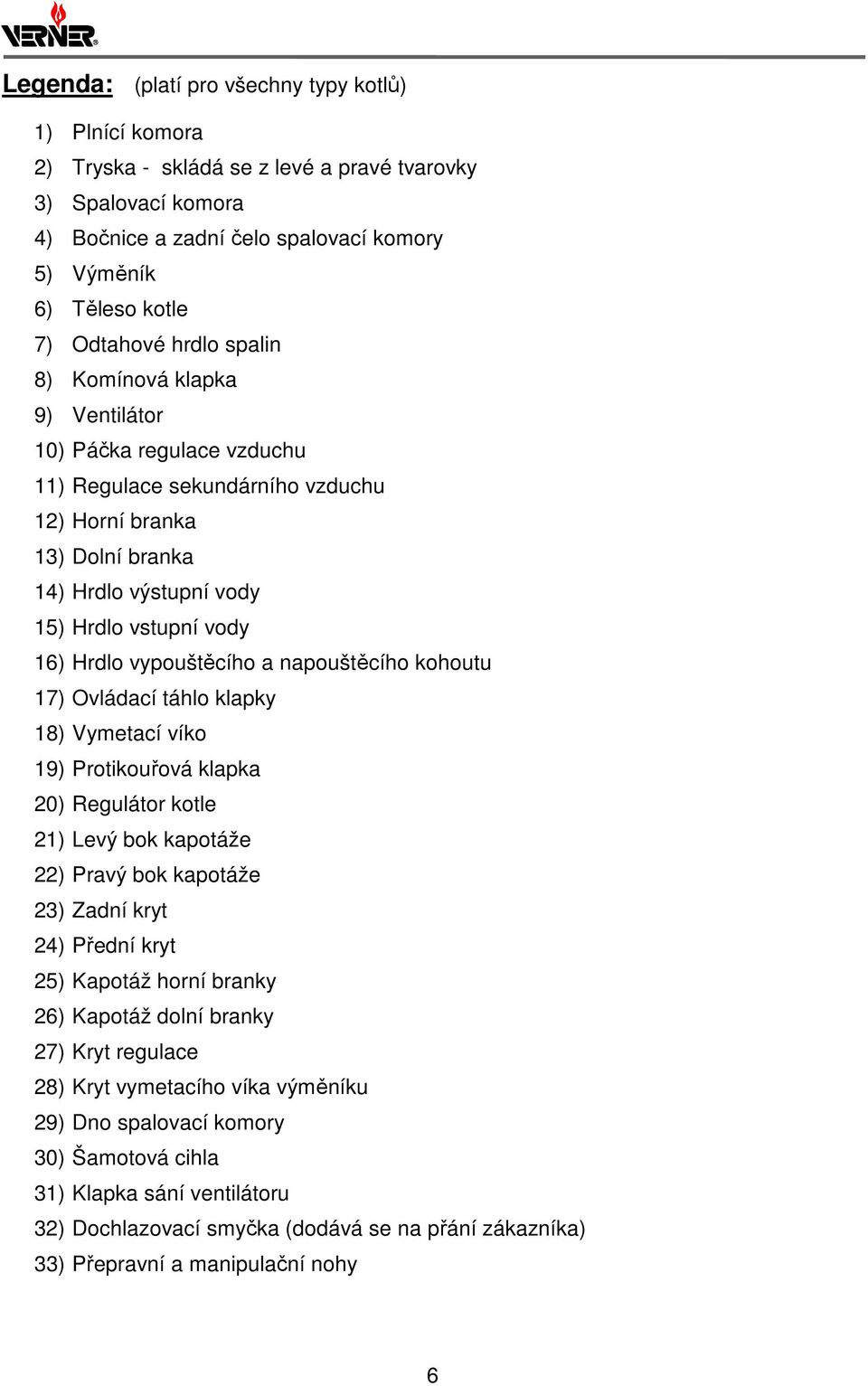 VERNER®

Legenda: (platí pro všechny typy kotlů)

1) Plnící komora
2) Tryska - skládá se z levé a pravé tvarovky
3) Spalovací komora
4) Bočnice a zadní čelo spalovací komory
5) Výměník
6) Těleso kotle
7) Odtahové hrdlo spalin
8) Komínová klapka
9) Ventilátor
10) Páčka regulace vzduchu
11) Regulace sekundárního vzduchu
12) Horní branka
13) Dolní branka
14) Hrdlo výstupní vody
15) Hrdlo vstupní vody
16) Hrdlo vypouštěcího a napouštěcího kohoutu
17) Ovládací táhlo klapky
18) Vymetací víko
19) Protikouřová klapka
20) Regulátor kotle
21) Levý bok kapotáže
22) Pravý bok kapotáže
23) Zadní kryt
24) Přední kryt
25) Kapotáž horní branky
26) Kapotáž dolní branky
27) Kryt regulace
28) Kryt vymetacího víka výměníku
29) Dno spalovací komory
30) Šamotová cihla
31) Klapka sání ventilátoru
32) Dochlazovací smyčka (dodává se na přání zákazníka)
33) Přepravní a manipulační nohy

6